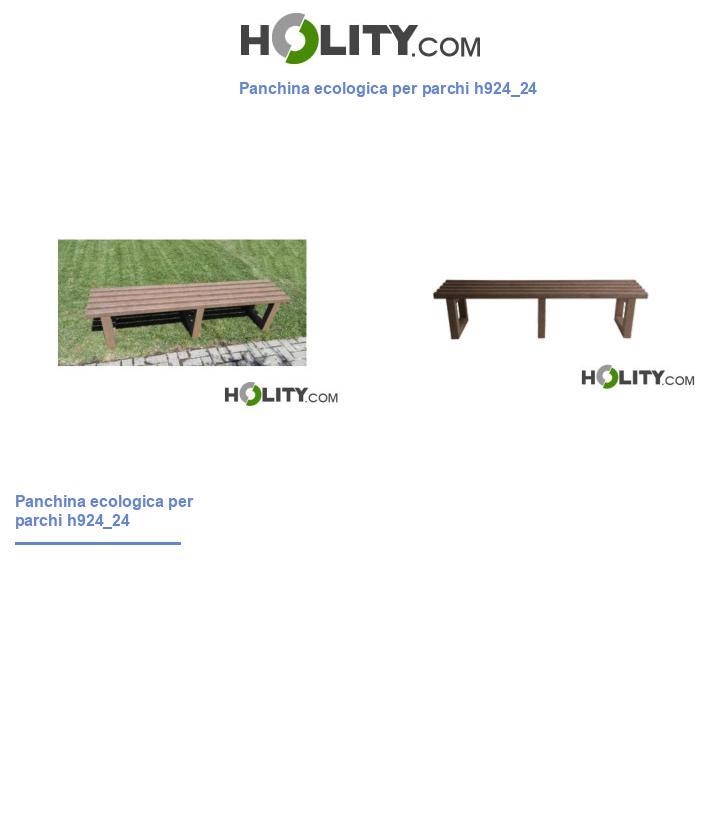 HOLITY.COM

Panchina ecologica per parchi h924_24

HOLITY.COM

HOLITY.COM

Panchina ecologica per parchi h924_24